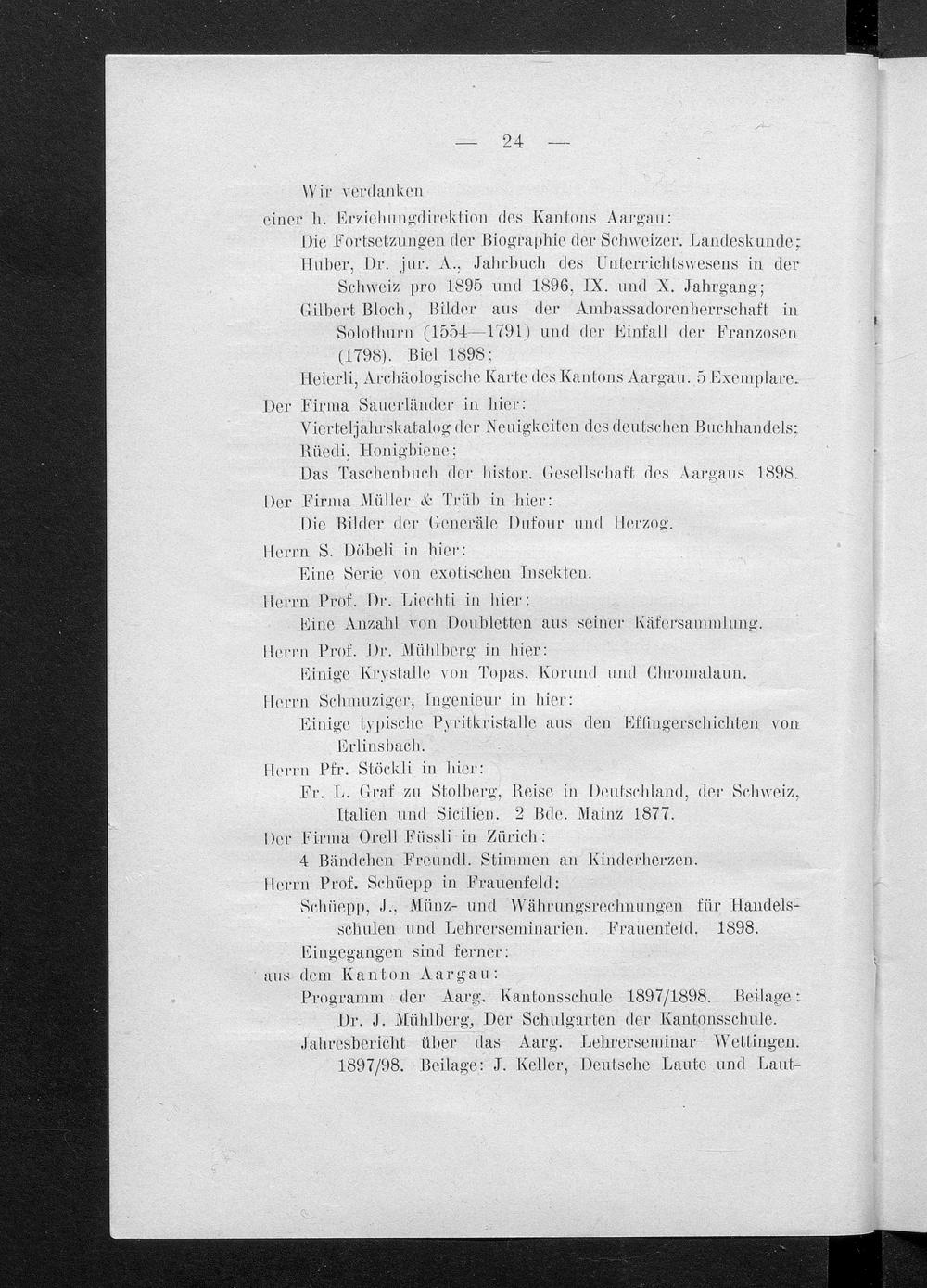 — 24 —

Wir verdanken

einer h. Erziehungdirektion des Kantons Aargau:

Die Fortsetzungen der Biographie der Schweizer. Landeskunde;

Huber, Dr. jur. A., Jahrbuch des Unterrichtswesens in der Schweiz pro 1895 und 1896, IX. und X. Jahrgang;

Gilbert Bloch, Bilder aus der Ambassadorenherrschaft in Solothurn (1554—1791) und der Einfall der Franzosen (1798). Biel 1898;

Heierli, Archäologische Karte des Kantons Aargau. 5 Exemplare.

Der Firma Sauerländer in hier:

Vierteljahrskatalog der Neuigkeiten des deutschen Buchhandels;

Rüedi, Honigbiene;

Das Taschenbuch der histor. Gesellschaft des Aargaus 1898.

Der Firma Müller & Trüb in hier:

Die Bilder der Generäle Dufour und Herzog.

Herrn S. Döbeli in hier:

Eine Serie von exotischen Insekten.

Herrn Prof. Dr. Liechti in hier:

Eine Anzahl von Doubletten aus seiner Käfersammlung.

Herrn Prof. Dr. Mühlberg in hier:

Einige Krystalle von Topas, Korund und Chromalaun.

Herrn Schmuziger, Ingenieur in hier:

Einige typische Pyritkristalle aus den Effingerschichten von Erlinsbach.

Herrn Pfr. Stöckli in hier:

Fr. L. Graf zu Stolberg, Reise in Deutschland, der Schweiz, Italien und Sicilien. 2 Bde. Mainz 1877.

Der Firma Orell Füssli in Zürich:

4 Bändchen Freundl. Stimmen an Kinderherzen.

Herrn Prof. Schüepp in Frauenfeld:

Schüepp, J., Münz- und Währungsrechnungen für Handelsschulen und Lehrerseminarien. Frauenfeld. 1898.

Eingegangen sind ferner:

aus dem Kanton Aargau:

Programm der Aarg. Kantonsschule 1897/1898. Beilage: Dr. J. Mühlberg, Der Schulgarten der Kantonsschule.

Jahresbericht über das Aarg. Lehrerseminar Wettingen. 1897/98. Beilage: J. Keller, Deutsche Laute und Laut-